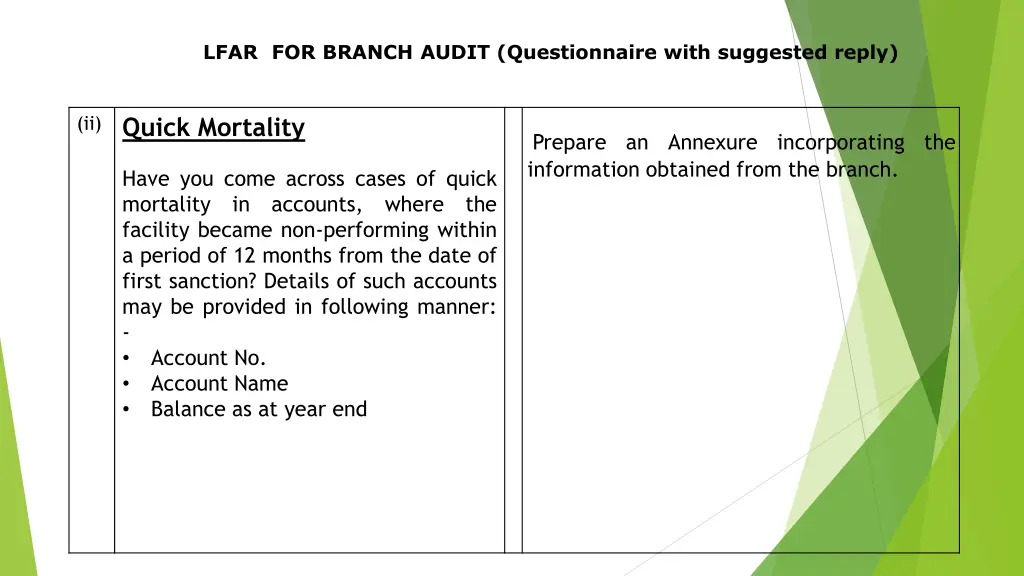 LFAR FOR BRANCH AUDIT (Questionnaire with suggested reply)

| (ii) | Quick Mortality<br><br>Have you come across cases of quick mortality in accounts, where the facility became non-performing within a period of 12 months from the date of first sanction? Details of such accounts may be provided in following manner: -<br>• Account No.<br>• Account Name<br>• Balance as at year end | | Prepare an Annexure incorporating the information obtained from the branch. |
|---|---|---|---|